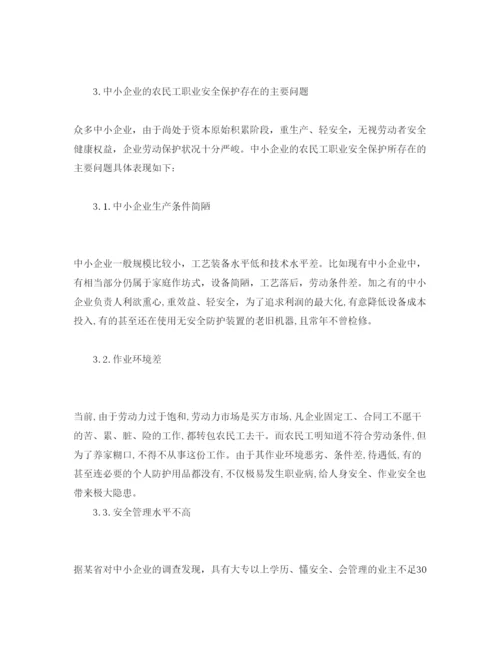 3.中小企业的农民工职业安全保护存在的主要问题

众多中小企业，由于尚处于资本原始积累阶段，重生产、轻安全，无视劳动者安全健康权益，企业劳动保护状况十分严峻。中小企业的农民工职业安全保护所存在的主要问题具体表现如下：

3.1.中小企业生产条件简陋

中小企业一般规模比较小，工艺装备水平低和技术水平差。比如现有中小企业中，有相当部分仍属于家庭作坊式，设备简陋，工艺落后，劳动条件差。加之有的中小企业负责人利欲熏心，重效益、轻安全，为了追求利润的最大化,有意降低设备成本投入,有的甚至还在使用无安全防护装置的老旧机器,且常年不曾检修。

3.2.作业环境差

当前,由于劳动力过于饱和,劳动力市场是买方市场,凡企业固定工、合同工不愿干的苦、累、脏、险的工作,都转包农民工去干。而农民工明知道不符合劳动条件,但为了养家糊口,不得不从事这份工作。由于其作业环境恶劣、条件差,待遇低,有的甚至连必要的个人防护用品都没有,不仅极易发生职业病,给人身安全、作业安全也带来极大隐患。

3.3.安全管理水平不高

据某省对中小企业的调查发现，具有大专以上学历、懂安全、会管理的业主不足30